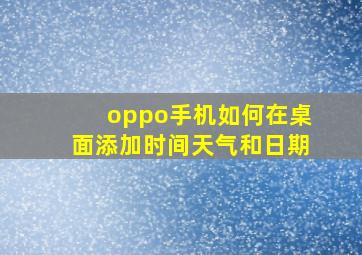 oppo手机如何在桌面添加时间天气和日期